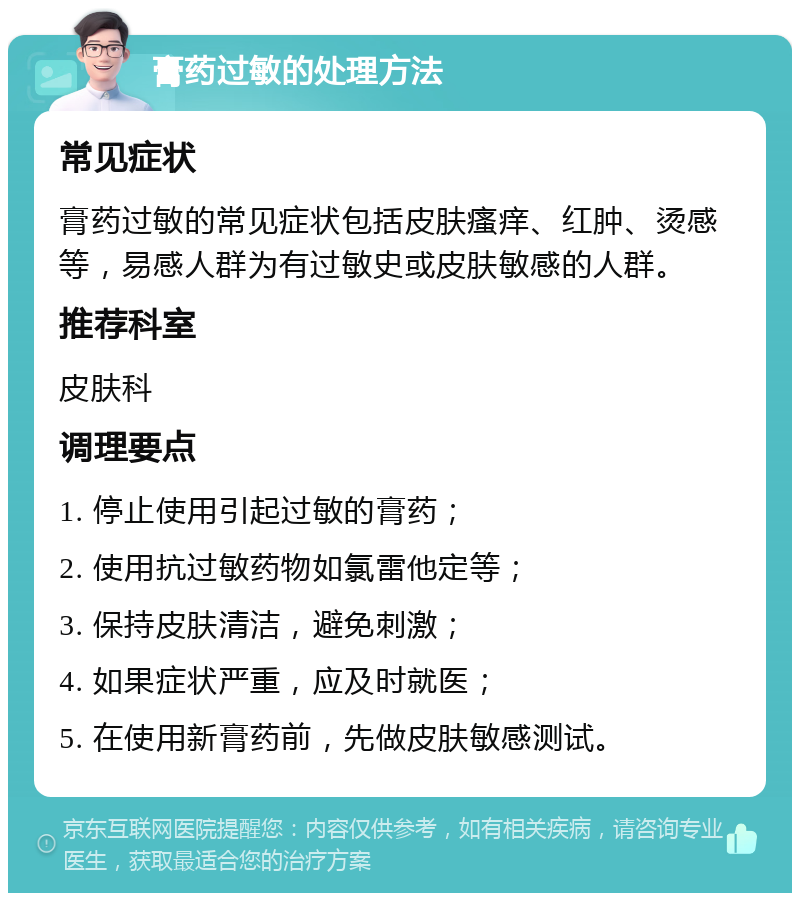 膏药过敏的处理方法

常见症状

膏药过敏的常见症状包括皮肤瘙痒、红肿、烫感等，易感人群为有过敏史或皮肤敏感的人群。

推荐科室

皮肤科

调理要点

1. 停止使用引起过敏的膏药；

2. 使用抗过敏药物如氯雷他定等；

3. 保持皮肤清洁，避免刺激；

4. 如果症状严重，应及时就医；

5. 在使用新膏药前，先做皮肤敏感测试。

京东互联网医院提醒您：内容仅供参考，如有相关疾病，请咨询专业医生，获取最适合您的治疗方案